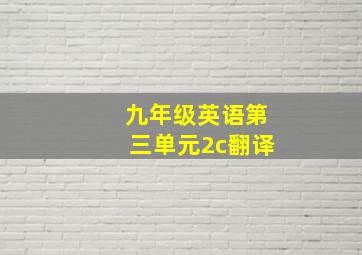 九年级英语第三单元2c翻译